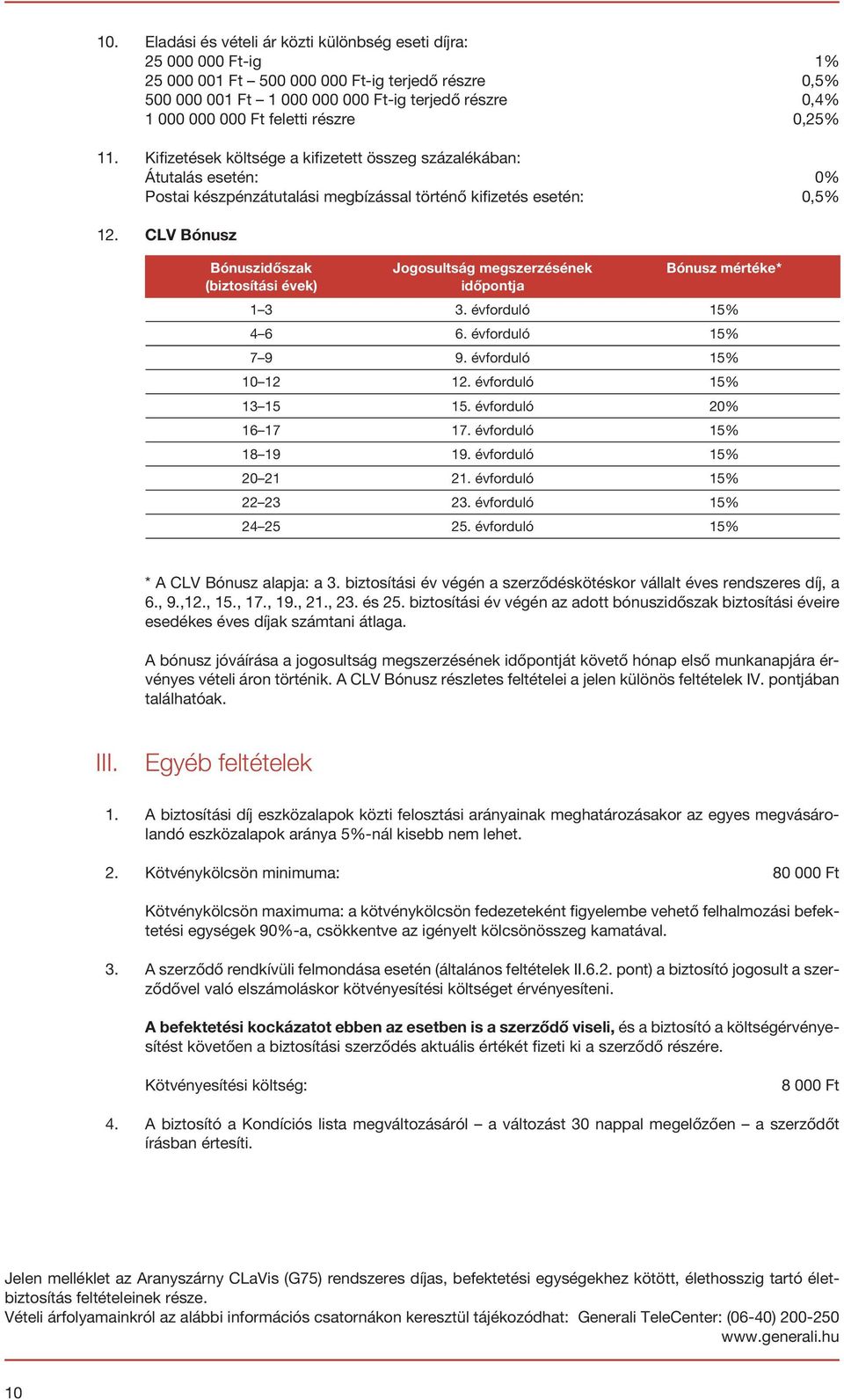 10. Eladási és vételi ár közti különbség eseti díjra:
25 000 000 Ft-ig 1%
25 000 001 Ft – 500 000 000 Ft-ig terjedő részre 0,5%
500 000 001 Ft – 1 000 000 000 Ft-ig terjedő részre 0,4%
1 000 000 000 Ft feletti részre 0,25%

11. Kifizetések költsége a kifizetett összeg százalékában:
Átutalás esetén: 0%
Postai készpénzátutalási megbízással történő kifizetés esetén: 0,5%

12. CLV Bónusz

| Bónuszidőszak (biztosítási évek) | Jogosultság megszerzésének időpontja | Bónusz mértéke* |
|---|---|---|
| 1–3 | 3. évforduló | 15% |
| 4–6 | 6. évforduló | 15% |
| 7–9 | 9. évforduló | 15% |
| 10–12 | 12. évforduló | 15% |
| 13–15 | 15. évforduló | 20% |
| 16–17 | 17. évforduló | 15% |
| 18–19 | 19. évforduló | 15% |
| 20–21 | 21. évforduló | 15% |
| 22–23 | 23. évforduló | 15% |
| 24–25 | 25. évforduló | 15% |

* A CLV Bónusz alapja: a 3. biztosítási év végén a szerződéskötéskor vállalt éves rendszeres díj, a 6., 9.,12., 15., 17., 19., 21., 23. és 25. biztosítási év végén az adott bónuszidőszak biztosítási éveire esedékes éves díjak számtani átlaga.

A bónusz jóváírása a jogosultság megszerzésének időpontját követő hónap első munkanapjára érvényes vételi áron történik. A CLV Bónusz részletes feltételei a jelen különös feltételek IV. pontjában találhatóak.

III. Egyéb feltételek

1. A biztosítási díj eszközalapok közti felosztási arányainak meghatározásakor az egyes megvásárolandó eszközalapok aránya 5%-nál kisebb nem lehet.

2. Kötvénykölcsön minimuma: 80 000 Ft

Kötvénykölcsön maximuma: a kötvénykölcsön fedezeteként figyelembe vehető felhalmozási befektetési egységek 90%-a, csökkentve az igényelt kölcsönösszeg kamatával.

3. A szerződő rendkívüli felmondása esetén (általános feltételek II.6.2. pont) a biztosító jogosult a szerződővel való elszámoláskor kötvényesítési költséget érvényesíteni.

A befektetési kockázatot ebben az esetben is a szerződő viseli, és a biztosító a költségérvényesítést követően a biztosítási szerződés aktuális értékét fizeti ki a szerződő részére.

Kötvényesítési költség: 8 000 Ft

4. A biztosító a Kondíciós lista megváltozásáról – a változást 30 nappal megelőzően – a szerződőt írásban értesíti.

Jelen melléklet az Aranyszárny CLaVis (G75) rendszeres díjas, befektetési egységekhez kötött, élethosszig tartó életbiztosítás feltételeinek része.
Vételi árfolyamainkról az alábbi információs csatornákon keresztül tájékozódhat: Generali TeleCenter: (06-40) 200-250 www.generali.hu

10